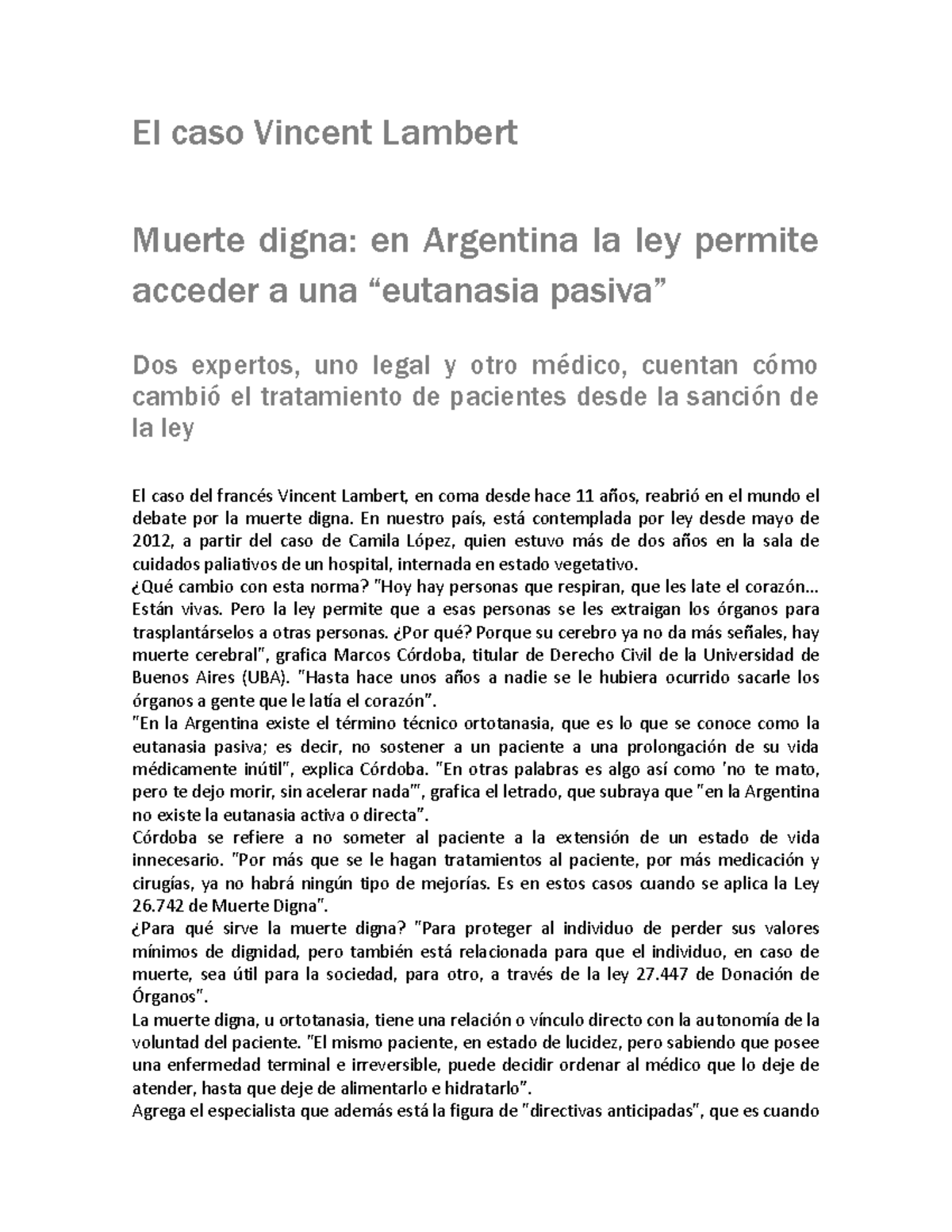 El caso Vincent Lambert

Muerte digna: en Argentina la ley permite acceder a una “eutanasia pasiva”

Dos expertos, uno legal y otro médico, cuentan cómo cambió el tratamiento de pacientes desde la sanción de la ley

El caso del francés Vincent Lambert, en coma desde hace 11 años, reabrió en el mundo el debate por la muerte digna. En nuestro país, está contemplada por ley desde mayo de 2012, a partir del caso de Camila López, quien estuvo más de dos años en la sala de cuidados paliativos de un hospital, internada en estado vegetativo.
¿Qué cambio con esta norma? "Hoy hay personas que respiran, que les late el corazón... Están vivas. Pero la ley permite que a esas personas se les extraigan los órganos para trasplantárselos a otras personas. ¿Por qué? Porque su cerebro ya no da más señales, hay muerte cerebral", grafica Marcos Córdoba, titular de Derecho Civil de la Universidad de Buenos Aires (UBA). "Hasta hace unos años a nadie se le hubiera ocurrido sacarle los órganos a gente que le latía el corazón".
"En la Argentina existe el término técnico ortotanasia, que es lo que se conoce como la eutanasia pasiva; es decir, no sostener a un paciente a una prolongación de su vida médicamente inútil", explica Córdoba. "En otras palabras es algo así como 'no te mato, pero te dejo morir, sin acelerar nada'", grafica el letrado, que subraya que "en la Argentina no existe la eutanasia activa o directa".
Córdoba se refiere a no someter al paciente a la extensión de un estado de vida innecesario. "Por más que se le hagan tratamientos al paciente, por más medicación y cirugías, ya no habrá ningún tipo de mejorías. Es en estos casos cuando se aplica la Ley 26.742 de Muerte Digna".
¿Para qué sirve la muerte digna? "Para proteger al individuo de perder sus valores mínimos de dignidad, pero también está relacionada para que el individuo, en caso de muerte, sea útil para la sociedad, para otro, a través de la ley 27.447 de Donación de Órganos".
La muerte digna, u ortotanasia, tiene una relación o vínculo directo con la autonomía de la voluntad del paciente. "El mismo paciente, en estado de lucidez, pero sabiendo que posee una enfermedad terminal e irreversible, puede decidir ordenar al médico que lo deje de atender, hasta que deje de alimentarlo e hidratarlo".
Agrega el especialista que además está la figura de "directivas anticipadas", que es cuando